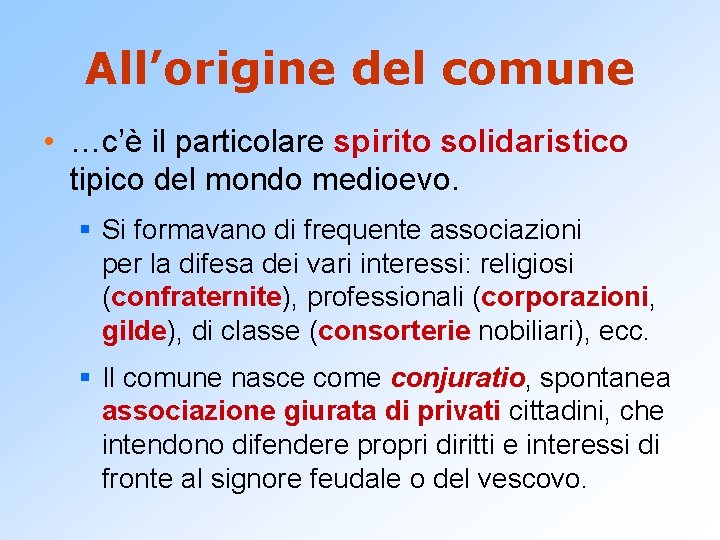 All’origine del comune

• …c’è il particolare spirito solidaristico tipico del mondo medioevo.

▪ Si formavano di frequente associazioni per la difesa dei vari interessi: religiosi (confraternite), professionali (corporazioni, gilde), di classe (consorterie nobiliari), ecc.

▪ Il comune nasce come conjuratio, spontanea associazione giurata di privati cittadini, che intendono difendere propri diritti e interessi di fronte al signore feudale o del vescovo.